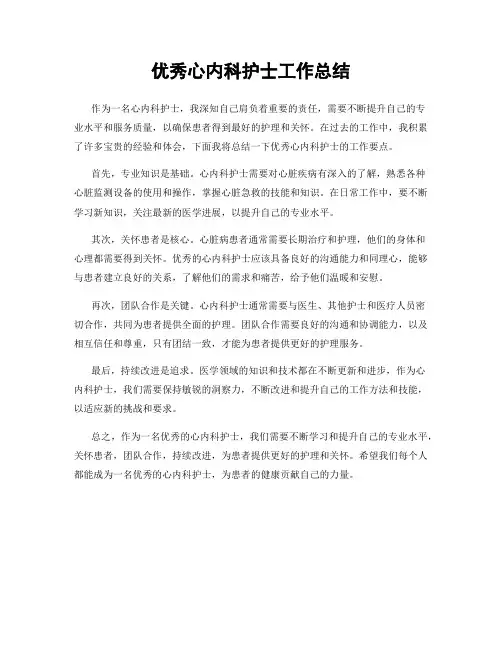 优秀心内科护士工作总结

作为一名心内科护士，我深知自己肩负着重要的责任，需要不断提升自己的专业水平和服务质量，以确保患者得到最好的护理和关怀。在过去的工作中，我积累了许多宝贵的经验和体会，下面我将总结一下优秀心内科护士的工作要点。

首先，专业知识是基础。心内科护士需要对心脏疾病有深入的了解，熟悉各种心脏监测设备的使用和操作，掌握心脏急救的技能和知识。在日常工作中，要不断学习新知识，关注最新的医学进展，以提升自己的专业水平。

其次，关怀患者是核心。心脏病患者通常需要长期治疗和护理，他们的身体和心理都需要得到关怀。优秀的心内科护士应该具备良好的沟通能力和同理心，能够与患者建立良好的关系，了解他们的需求和痛苦，给予他们温暖和安慰。

再次，团队合作是关键。心内科护士通常需要与医生、其他护士和医疗人员密切合作，共同为患者提供全面的护理。团队合作需要良好的沟通和协调能力，以及相互信任和尊重，只有团结一致，才能为患者提供更好的护理服务。

最后，持续改进是追求。医学领域的知识和技术都在不断更新和进步，作为心内科护士，我们需要保持敏锐的洞察力，不断改进和提升自己的工作方法和技能，以适应新的挑战和要求。

总之，作为一名优秀的心内科护士，我们需要不断学习和提升自己的专业水平，关怀患者，团队合作，持续改进，为患者提供更好的护理和关怀。希望我们每个人都能成为一名优秀的心内科护士，为患者的健康贡献自己的力量。